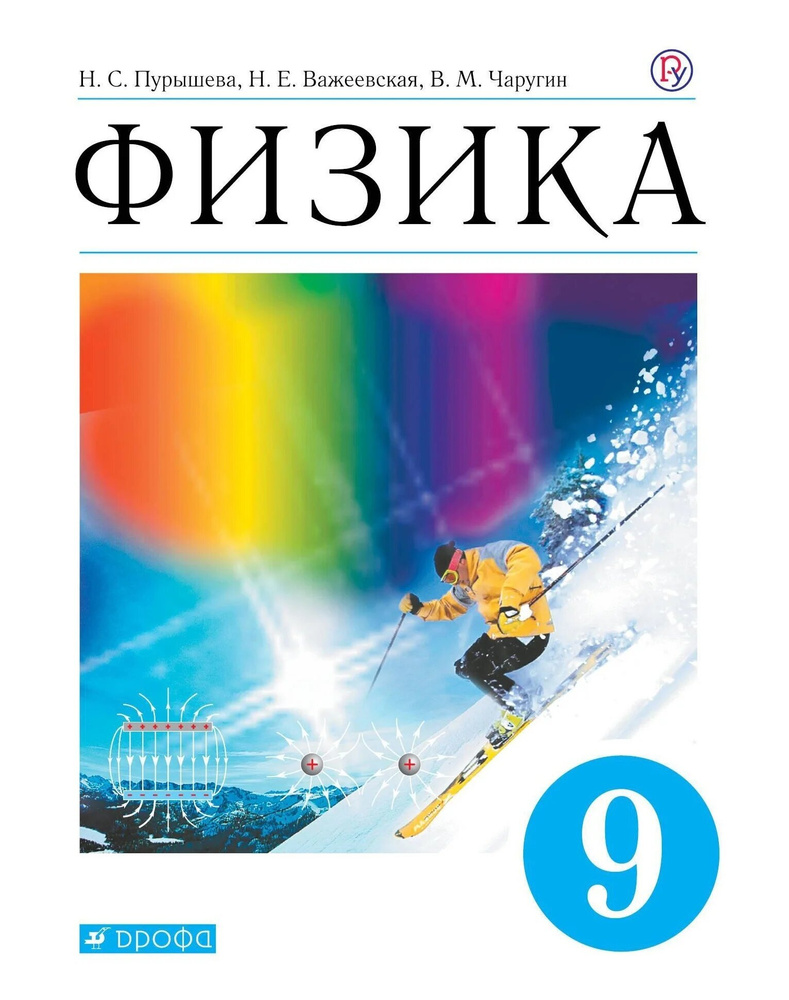 Н. С. Пурышева, Н. Е. Важеевская, В. М. Чаругин

ФИЗИКА

9

ДРОФА